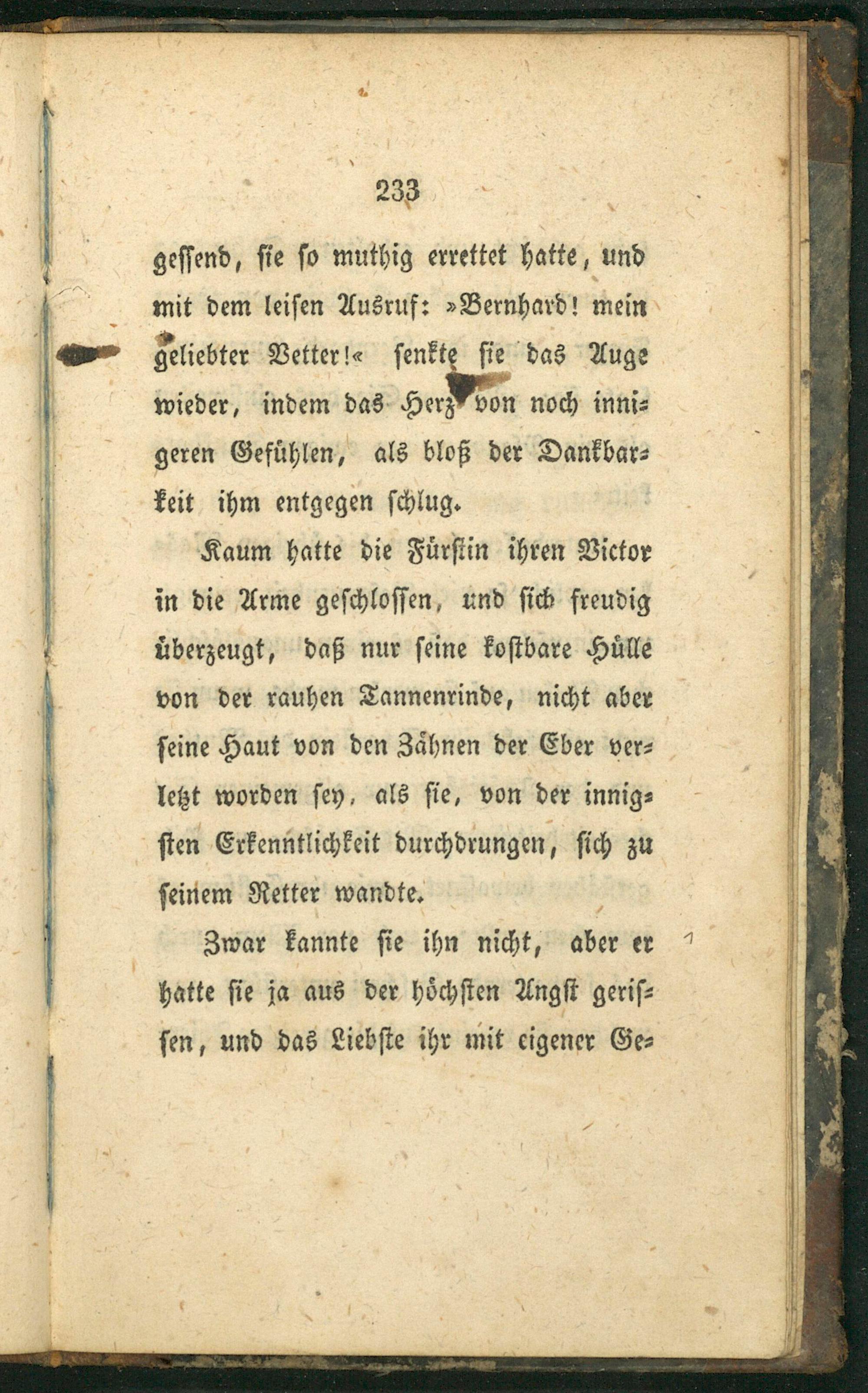 233

gessend, sie so muthig errettet hatte, und mit dem leisen Ausruf: »Bernhard! mein geliebter Vetter!« senkte sie das Auge wieder, indem das Herz von noch innigeren Gefühlen, als bloß der Dankbarkeit ihm entgegen schlug.

Kaum hatte die Fürstin ihren Victor in die Arme geschlossen, und sich freudig überzeugt, daß nur seine kostbare Hülle von der rauhen Tannenrinde, nicht aber seine Haut von den Zähnen der Eber verletzt worden sey, als sie, von der innigsten Erkenntlichkeit durchdrungen, sich zu seinem Retter wandte.

Zwar kannte sie ihn nicht, aber er hatte sie ja aus der höchsten Angst gerissen, und das Liebste ihr mit eigener Ge=